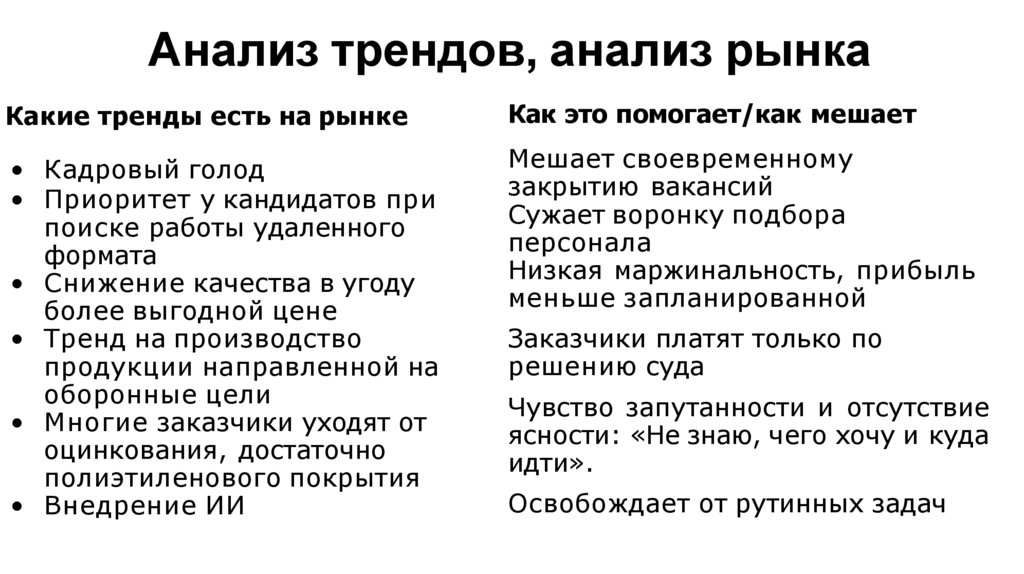 Анализ трендов, анализ рынка

Какие тренды есть на рынке

• Кадровый голод
• Приоритет у кандидатов при поиске работы удаленного формата
• Снижение качества в угоду более выгодной цене
• Тренд на производство продукции направленной на оборонные цели
• Многие заказчики уходят от оцинкования, достаточно полиэтиленового покрытия
• Внедрение ИИ

Как это помогает/как мешает

Мешает своевременному закрытию вакансий
Сужает воронку подбора персонала
Низкая маржинальность, прибыль меньше запланированной

Заказчики платят только по решению суда

Чувство запутанности и отсутствие ясности: «Не знаю, чего хочу и куда идти».

Освобождает от рутинных задач